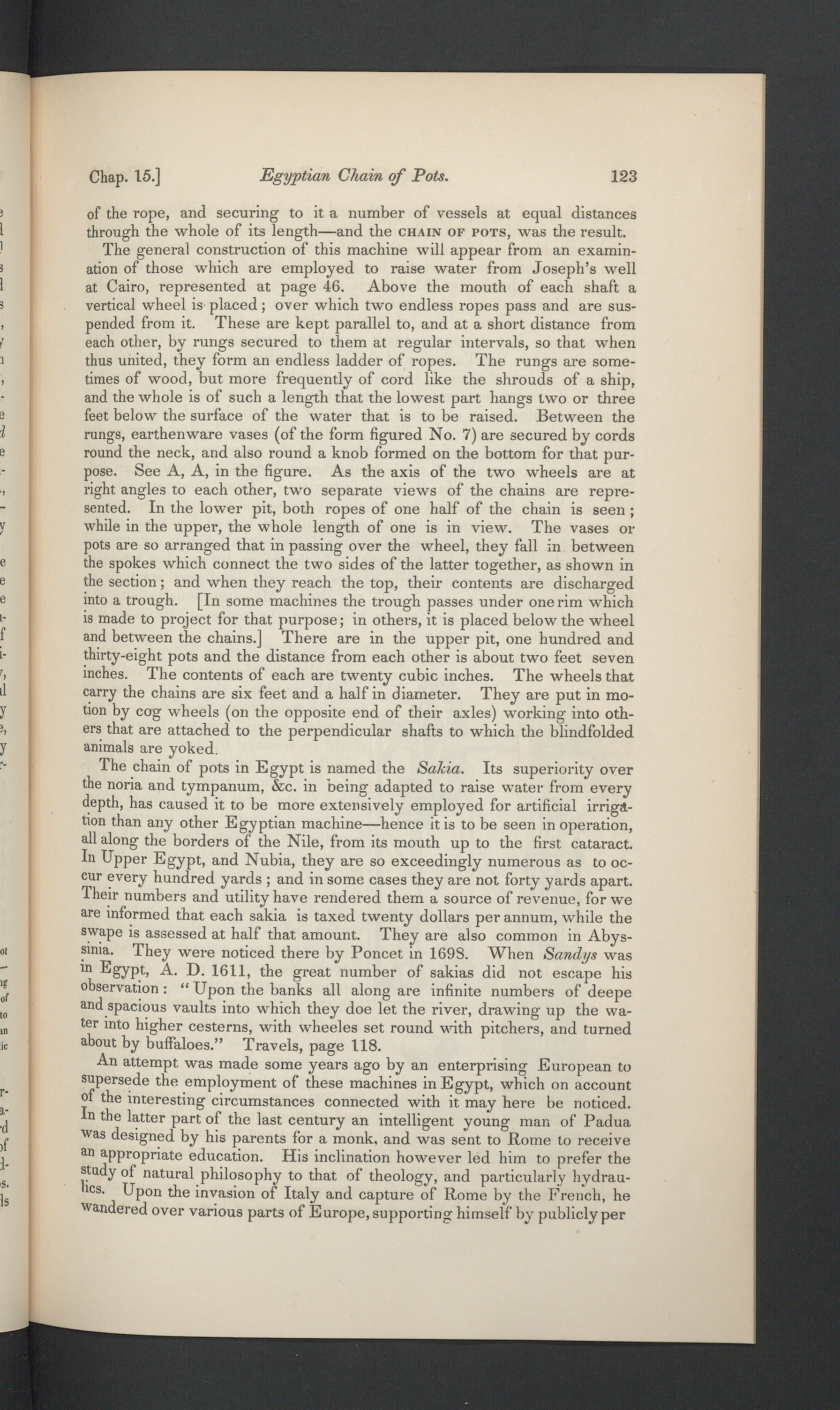 Chap. 15.] Egyptian Chain of Pots. 123

of the rope, and securing to it a number of vessels at equal distances through the whole of its length—and the CHAIN OF POTS, was the result.

The general construction of this machine will appear from an examination of those which are employed to raise water from Joseph's well at Cairo, represented at page 46. Above the mouth of each shaft a vertical wheel is placed; over which two endless ropes pass and are suspended from it. These are kept parallel to, and at a short distance from each other, by rungs secured to them at regular intervals, so that when thus united, they form an endless ladder of ropes. The rungs are sometimes of wood, but more frequently of cord like the shrouds of a ship, and the whole is of such a length that the lowest part hangs two or three feet below the surface of the water that is to be raised. Between the rungs, earthenware vases (of the form figured No. 7) are secured by cords round the neck, and also round a knob formed on the bottom for that purpose. See A, A, in the figure. As the axis of the two wheels are at right angles to each other, two separate views of the chains are represented. In the lower pit, both ropes of one half of the chain is seen; while in the upper, the whole length of one is in view. The vases or pots are so arranged that in passing over the wheel, they fall in between the spokes which connect the two sides of the latter together, as shown in the section; and when they reach the top, their contents are discharged into a trough. [In some machines the trough passes under one rim which is made to project for that purpose; in others, it is placed below the wheel and between the chains.] There are in the upper pit, one hundred and thirty-eight pots and the distance from each other is about two feet seven inches. The contents of each are twenty cubic inches. The wheels that carry the chains are six feet and a half in diameter. They are put in motion by cog wheels (on the opposite end of their axles) working into others that are attached to the perpendicular shafts to which the blindfolded animals are yoked.

The chain of pots in Egypt is named the Sakia. Its superiority over the noria and tympanum, &c. in being adapted to raise water from every depth, has caused it to be more extensively employed for artificial irrigation than any other Egyptian machine—hence it is to be seen in operation, all along the borders of the Nile, from its mouth up to the first cataract. In Upper Egypt, and Nubia, they are so exceedingly numerous as to occur every hundred yards; and in some cases they are not forty yards apart. Their numbers and utility have rendered them a source of revenue, for we are informed that each sakia is taxed twenty dollars per annum, while the swape is assessed at half that amount. They are also common in Abyssinia. They were noticed there by Poncet in 1698. When Sandys was in Egypt, A. D. 1611, the great number of sakias did not escape his observation: "Upon the banks all along are infinite numbers of deepe and spacious vaults into which they doe let the river, drawing up the water into higher cesterns, with wheeles set round with pitchers, and turned about by buffaloes." Travels, page 118.

An attempt was made some years ago by an enterprising European to supersede the employment of these machines in Egypt, which on account of the interesting circumstances connected with it may here be noticed. In the latter part of the last century an intelligent young man of Padua was designed by his parents for a monk, and was sent to Rome to receive an appropriate education. His inclination however led him to prefer the study of natural philosophy to that of theology, and particularly hydraulics. Upon the invasion of Italy and capture of Rome by the French, he wandered over various parts of Europe, supporting himself by publicly per